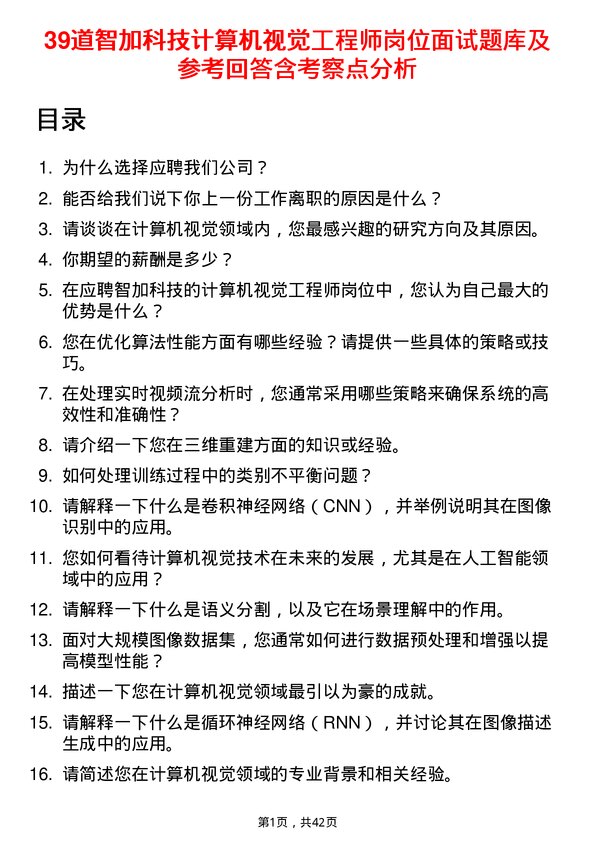 39道智加科技计算机视觉工程师岗位面试题库及参考回答含考察点分析

目录

1. 为什么选择应聘我们公司？
2. 能否给我们说下你上一份工作离职的原因是什么？
3. 请谈谈在计算机视觉领域内，您最感兴趣的研究方向及其原因。
4. 你期望的薪酬是多少？
5. 在应聘智加科技的计算机视觉工程师岗位中，您认为自己最大的优势是什么？
6. 您在优化算法性能方面有哪些经验？请提供一些具体的策略或技巧。
7. 在处理实时视频流分析时，您通常采用哪些策略来确保系统的高效性和准确性？
8. 请介绍一下您在三维重建方面的知识或经验。
9. 如何处理训练过程中的类别不平衡问题？
10. 请解释一下什么是卷积神经网络（CNN），并举例说明其在图像识别中的应用。
11. 您如何看待计算机视觉技术在未来的发展，尤其是在人工智能领域中的应用？
12. 请解释一下什么是语义分割，以及它在场景理解中的作用。
13. 面对大规模图像数据集，您通常如何进行数据预处理和增强以提高模型性能？
14. 描述一下您在计算机视觉领域最引以为豪的成就。
15. 请解释一下什么是循环神经网络（RNN），并讨论其在图像描述生成中的应用。
16. 请简述您在计算机视觉领域的专业背景和相关经验。

第1页，共42页